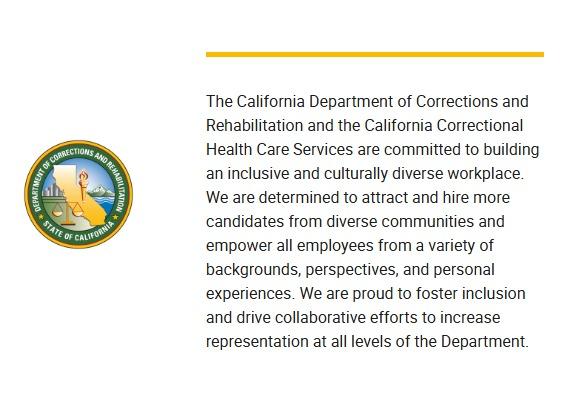 DEPARTMENT OF CORRECTIONS AND REHABILITATION
STATE OF CALIFORNIA

The California Department of Corrections and Rehabilitation and the California Correctional Health Care Services are committed to building an inclusive and culturally diverse workplace. We are determined to attract and hire more candidates from diverse communities and empower all employees from a variety of backgrounds, perspectives, and personal experiences. We are proud to foster inclusion and drive collaborative efforts to increase representation at all levels of the Department.